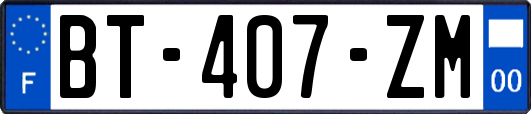 F

BT-407-ZM

00